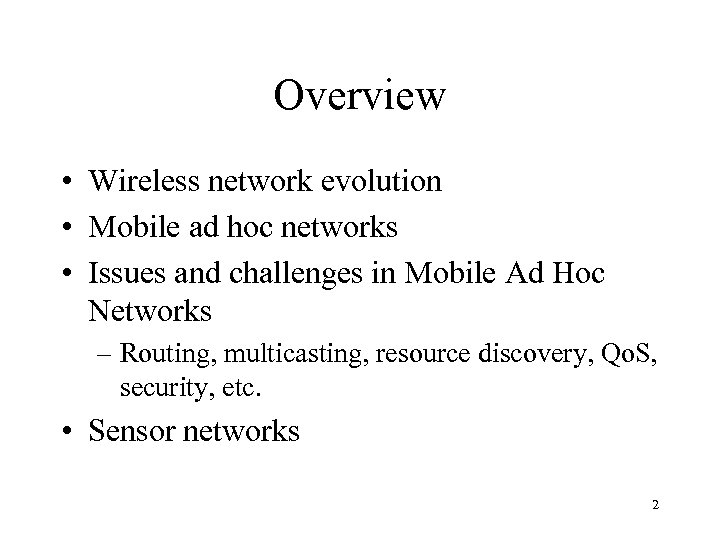 Overview

• Wireless network evolution
• Mobile ad hoc networks
• Issues and challenges in Mobile Ad Hoc Networks
– Routing, multicasting, resource discovery, QoS, security, etc.
• Sensor networks

2